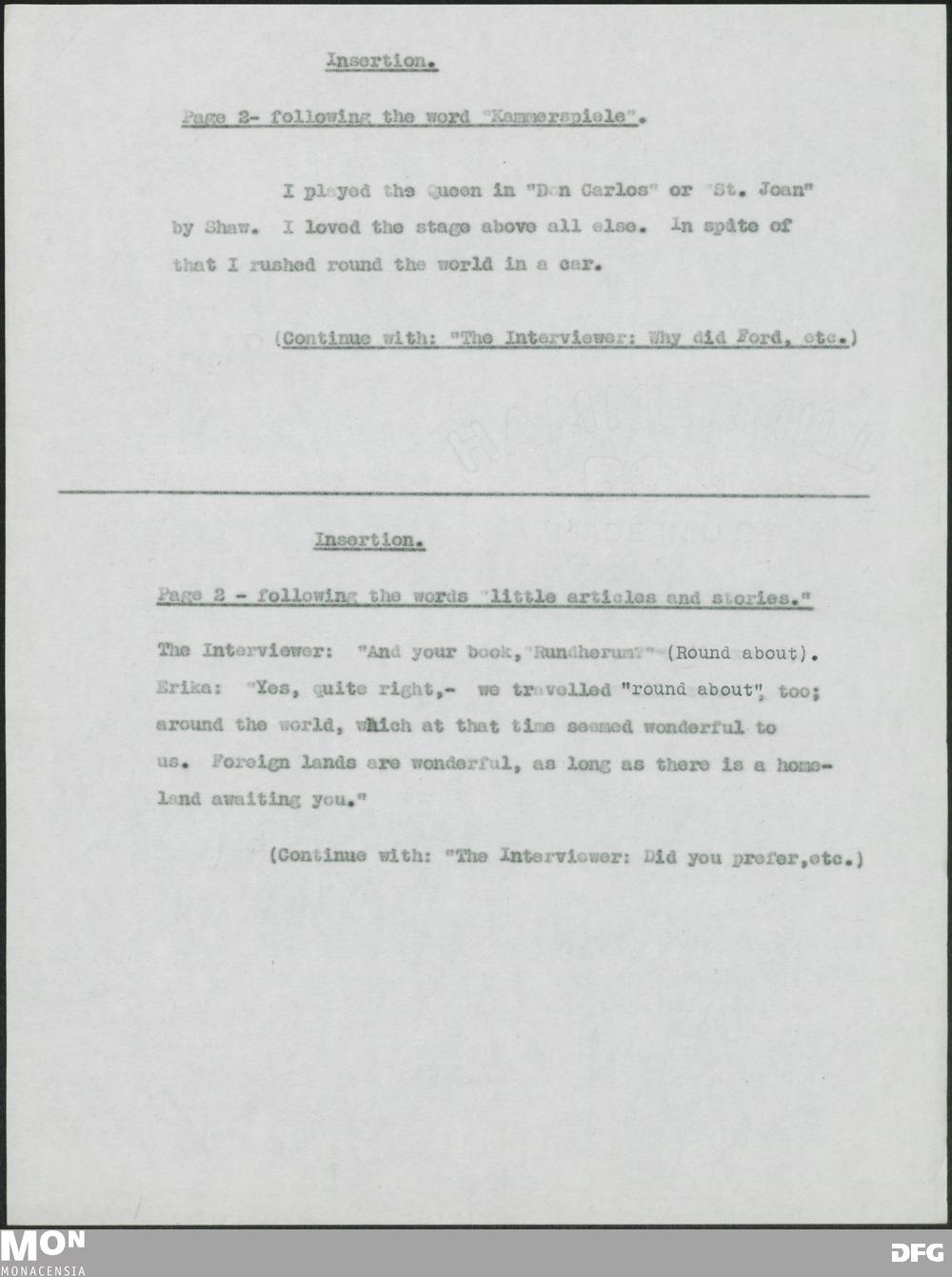 Insertion.

Page 2- following the word "Kammerspiele".

I played the Queen in "Don Carlos" or "St. Joan" by Shaw. I loved the stage above all else. In spite of that I rushed round the world in a car.

(Continue with: "The Interviewer: Why did Ford, etc.)

Insertion.

Page 2 - following the words "little articles and stories."

The Interviewer: "And your book, "Rundherum?" (Round about). Erika: "Yes, quite right,- we travelled "round about", too; around the world, which at that time seemed wonderful to us. Foreign lands are wonderful, as long as there is a homeland awaiting you."

(Continue with: "The Interviewer: Did you prefer,etc.)

MON
MONACENSIA

DFG